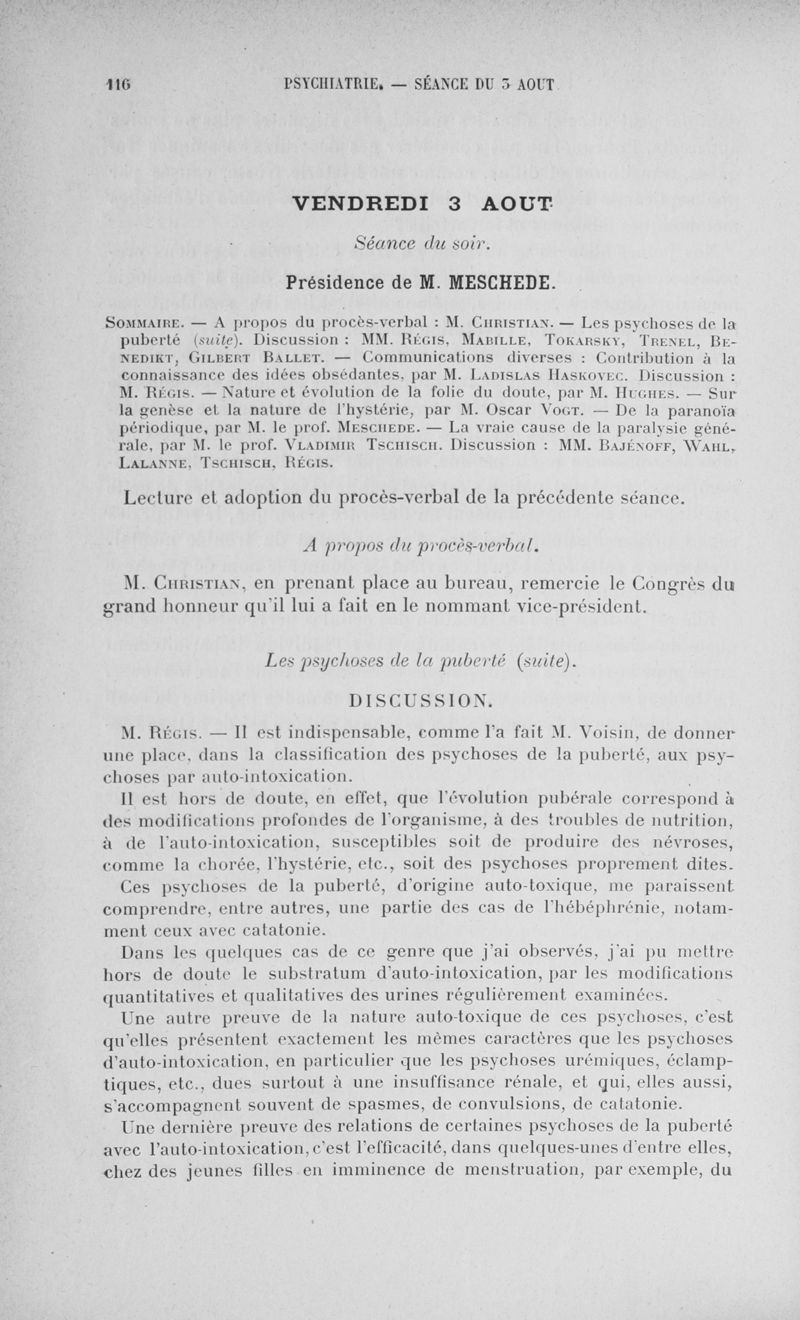 116 PSYCHIATRIE. — SÉANCE DU 3 AOUT

VENDREDI 3 AOUT

Séance du soir.

Présidence de M. MESCHEDE.

Sommaire. — A propos du procès-verbal : M. Christian. — Les psychoses de la puberté (suite). Discussion : MM. Régis, Mabille, Tokarsky, Trenel, Benedikt, Gilbert Ballet. — Communications diverses : Contribution à la connaissance des idées obsédantes, par M. Ladislas Haskovec. Discussion : M. Régis. — Nature et évolution de la folie du doute, par M. Hughes. — Sur la genèse et la nature de l'hystérie, par M. Oscar Vogt. — De la paranoïa périodique, par M. le prof. Meschede. — La vraie cause de la paralysie générale, par M. le prof. Vladimir Tschisch. Discussion : MM. Bajénoff, Wahl, Lalanne, Tschisch, Régis.

Lecture et adoption du procès-verbal de la précédente séance.

A propos du procès-verbal.

M. Christian, en prenant place au bureau, remercie le Congrès du grand honneur qu'il lui a fait en le nommant vice-président.

Les psychoses de la puberté (suite).

DISCUSSION.

M. Régis. — Il est indispensable, comme l'a fait M. Voisin, de donner une place, dans la classification des psychoses de la puberté, aux psychoses par auto-intoxication.

Il est hors de doute, en effet, que l'évolution pubérale correspond à des modifications profondes de l'organisme, à des troubles de nutrition, à de l'auto-intoxication, susceptibles soit de produire des névroses, comme la chorée, l'hystérie, etc., soit des psychoses proprement dites.

Ces psychoses de la puberté, d'origine auto-toxique, me paraissent comprendre, entre autres, une partie des cas de l'hébéphrénie, notamment ceux avec catatonie.

Dans les quelques cas de ce genre que j'ai observés, j'ai pu mettre hors de doute le substratum d'auto-intoxication, par les modifications quantitatives et qualitatives des urines régulièrement examinées.

Une autre preuve de la nature auto-toxique de ces psychoses, c'est qu'elles présentent exactement les mêmes caractères que les psychoses d'auto-intoxication, en particulier que les psychoses urémiques, éclamptiques, etc., dues surtout à une insuffisance rénale, et qui, elles aussi, s'accompagnent souvent de spasmes, de convulsions, de catatonie.

Une dernière preuve des relations de certaines psychoses de la puberté avec l'auto-intoxication, c'est l'efficacité, dans quelques-unes d'entre elles, chez des jeunes filles en imminence de menstruation, par exemple, du